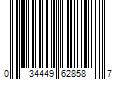 0 34449 62858 7